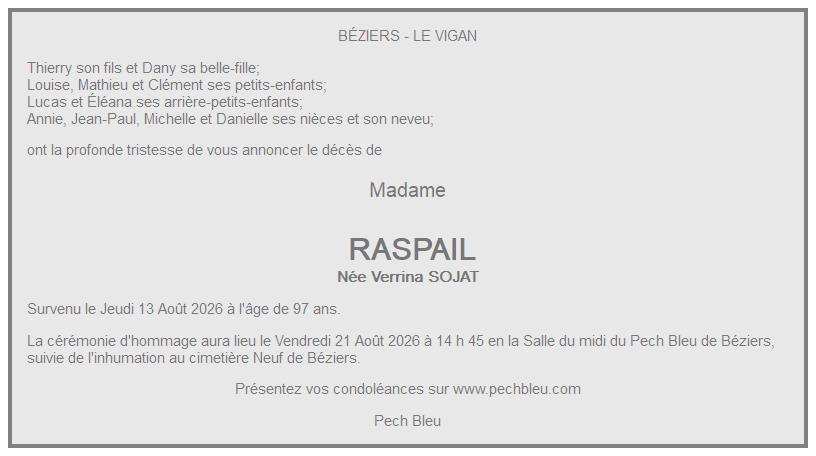 BÉZIERS - LE VIGAN

Thierry son fils et Dany sa belle-fille;
Louise, Mathieu et Clément ses petits-enfants;
Lucas et Éléana ses arrière-petits-enfants;
Annie, Jean-Paul, Michelle et Danielle ses nièces et son neveu;

ont la profonde tristesse de vous annoncer le décès de

Madame

RASPAIL

Née Verrina SOJAT

Survenu le Jeudi 13 Août 2026 à l'âge de 97 ans.

La cérémonie d'hommage aura lieu le Vendredi 21 Août 2026 à 14 h 45 en la Salle du midi du Pech Bleu de Béziers, suivie de l'inhumation au cimetière Neuf de Béziers.

Présentez vos condoléances sur www.pechbleu.com

Pech Bleu